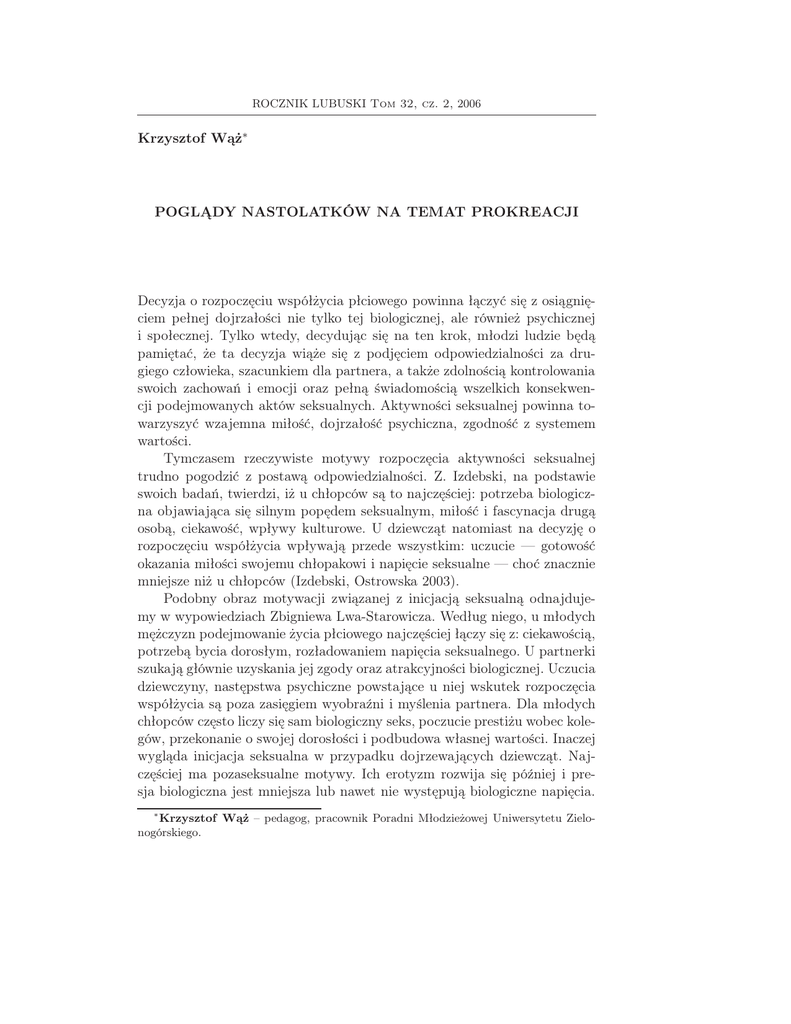 ROCZNIK LUBUSKI Tom 32, cz. 2, 2006

Krzysztof Wąż*

POGLĄDY NASTOLATKÓW NA TEMAT PROKREACJI

Decyzja o rozpoczęciu współżycia płciowego powinna łączyć się z osiągnięciem pełnej dojrzałości nie tylko tej biologicznej, ale również psychicznej i społecznej. Tylko wtedy, decydując się na ten krok, młodzi ludzie będą pamiętać, że ta decyzja wiąże się z podjęciem odpowiedzialności za drugiego człowieka, szacunkiem dla partnera, a także zdolnością kontrolowania swoich zachowań i emocji oraz pełną świadomością wszelkich konsekwencji podejmowanych aktów seksualnych. Aktywności seksualnej powinna towarzyszyć wzajemna miłość, dojrzałość psychiczna, zgodność z systemem wartości.

Tymczasem rzeczywiste motywy rozpoczęcia aktywności seksualnej trudno pogodzić z postawą odpowiedzialności. Z. Izdebski, na podstawie swoich badań, twierdzi, iż u chłopców są to najczęściej: potrzeba biologiczna objawiająca się silnym popędem seksualnym, miłość i fascynacja drugą osobą, ciekawość, wpływy kulturowe. U dziewcząt natomiast na decyzję o rozpoczęciu współżycia wpływają przede wszystkim: uczucie — gotowość okazania miłości swojemu chłopakowi i napięcie seksualne — choć znacznie mniejsze niż u chłopców (Izdebski, Ostrowska 2003).

Podobny obraz motywacji związanej z inicjacją seksualną odnajdujemy w wypowiedziach Zbigniewa Lwa-Starowicza. Według niego, u młodych mężczyzn podejmowanie życia płciowego najczęściej łączy się z: ciekawością, potrzebą bycia dorosłym, rozładowaniem napięcia seksualnego. U partnerki szukają głównie uzyskania jej zgody oraz atrakcyjności biologicznej. Uczucia dziewczyny, następstwa psychiczne powstające u niej wskutek rozpoczęcia współżycia są poza zasięgiem wyobraźni i myślenia partnera. Dla młodych chłopców często liczy się sam biologiczny seks, poczucie prestiżu wobec kolegów, przekonanie o swojej dorosłości i podbudowa własnej wartości. Inaczej wygląda inicjacja seksualna w przypadku dojrzewających dziewcząt. Najczęściej ma pozaseksualne motywy. Ich erotyzm rozwija się później i presja biologiczna jest mniejsza lub nawet nie występują biologiczne napięcia.

*Krzysztof Wąż – pedagog, pracownik Poradni Młodzieżowej Uniwersytetu Zielonogórskiego.